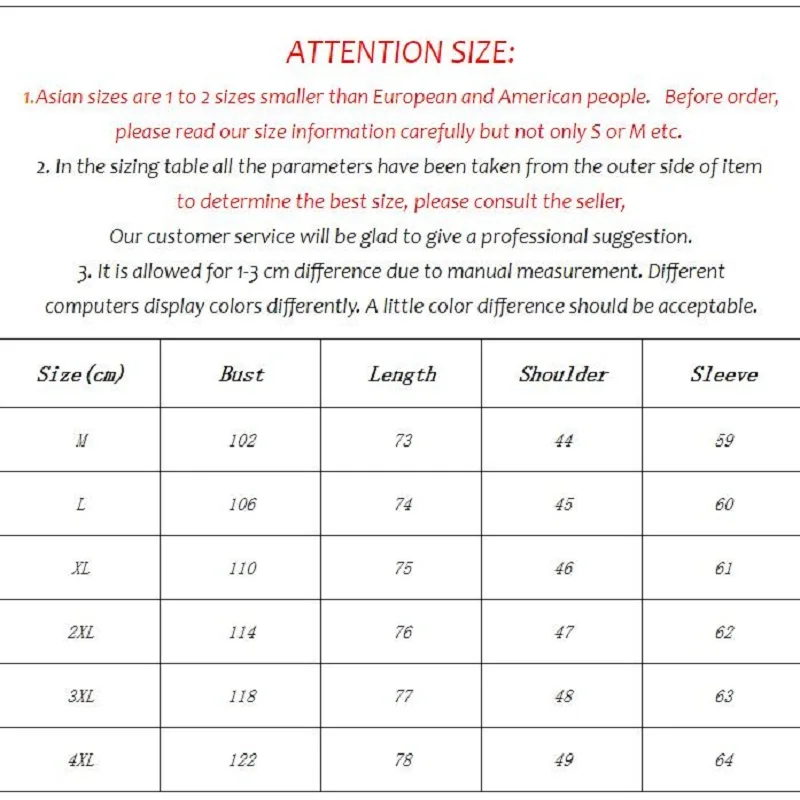 ATTENTION SIZE:

1.Asian sizes are 1 to 2 sizes smaller than European and American people. Before order, please read our size information carefully but not only S or M etc.

2. In the sizing table all the parameters have been taken from the outer side of item to determine the best size, please consult the seller, Our customer service will be glad to give a professional suggestion.

3. It is allowed for 1-3 cm difference due to manual measurement. Different computers display colors differently. A little color difference should be acceptable.

| Size(cm) | Bust | Length | Shoulder | Sleeve |
|---|---|---|---|---|
| M | 102 | 73 | 44 | 59 |
| L | 106 | 74 | 45 | 60 |
| XL | 110 | 75 | 46 | 61 |
| 2XL | 114 | 76 | 47 | 62 |
| 3XL | 118 | 77 | 48 | 63 |
| 4XL | 122 | 78 | 49 | 64 |